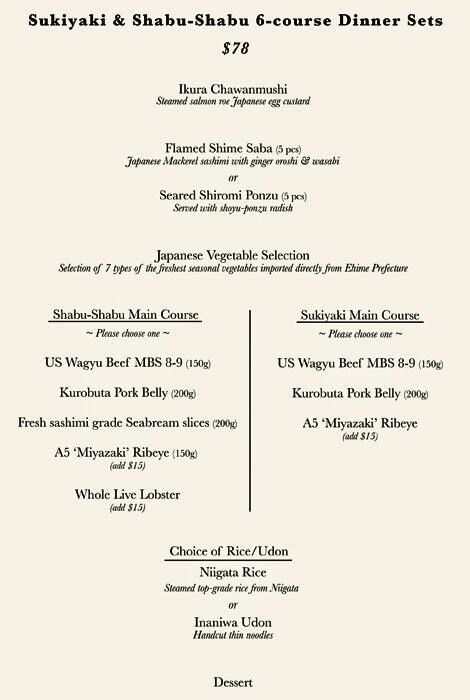 Sukiyaki & Shabu-Shabu 6-course Dinner Sets

$78

Ikura Chawanmushi
Steamed salmon roe Japanese egg custard

Flamed Shime Saba (5 pcs)
Japanese Mackerel sashimi with ginger oroshi & wasabi
or
Seared Shiromi Ponzu (5 pcs)
Served with shoyu-ponzu radish

Japanese Vegetable Selection
Selection of 7 types of the freshest seasonal vegetables imported directly from Ehime Prefecture

Shabu-Shabu Main Course
~ Please choose one ~

US Wagyu Beef MBS 8-9 (150g)

Kurobuta Pork Belly (200g)

Fresh sashimi grade Seabream slices (200g)

A5 'Miyazaki' Ribeye (150g)
(add $15)

Whole Live Lobster
(add $15)

Sukiyaki Main Course
~ Please choose one ~

US Wagyu Beef MBS 8-9 (150g)

Kurobuta Pork Belly (200g)

A5 'Miyazaki' Ribeye
(add $15)

Choice of Rice/Udon
Niigata Rice
Steamed top-grade rice from Niigata
or
Inaniwa Udon
Handcut thin noodles

Dessert